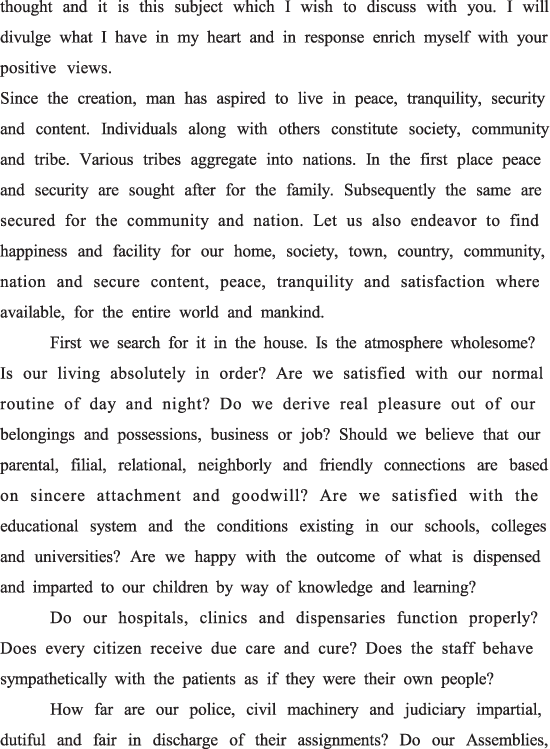 thought and it is this subject which I wish to discuss with you. I will divulge what I have in my heart and in response enrich myself with your positive views.
Since the creation, man has aspired to live in peace, tranquility, security and content. Individuals along with others constitute society, community and tribe. Various tribes aggregate into nations. In the first place peace and security are sought after for the family. Subsequently the same are secured for the community and nation. Let us also endeavor to find happiness and facility for our home, society, town, country, community, nation and secure content, peace, tranquility and satisfaction where available, for the entire world and mankind.

First we search for it in the house. Is the atmosphere wholesome? Is our living absolutely in order? Are we satisfied with our normal routine of day and night? Do we derive real pleasure out of our belongings and possessions, business or job? Should we believe that our parental, filial, relational, neighborly and friendly connections are based on sincere attachment and goodwill? Are we satisfied with the educational system and the conditions existing in our schools, colleges and universities? Are we happy with the outcome of what is dispensed and imparted to our children by way of knowledge and learning?

Do our hospitals, clinics and dispensaries function properly? Does every citizen receive due care and cure? Does the staff behave sympathetically with the patients as if they were their own people?

How far are our police, civil machinery and judiciary impartial, dutiful and fair in discharge of their assignments? Do our Assemblies,